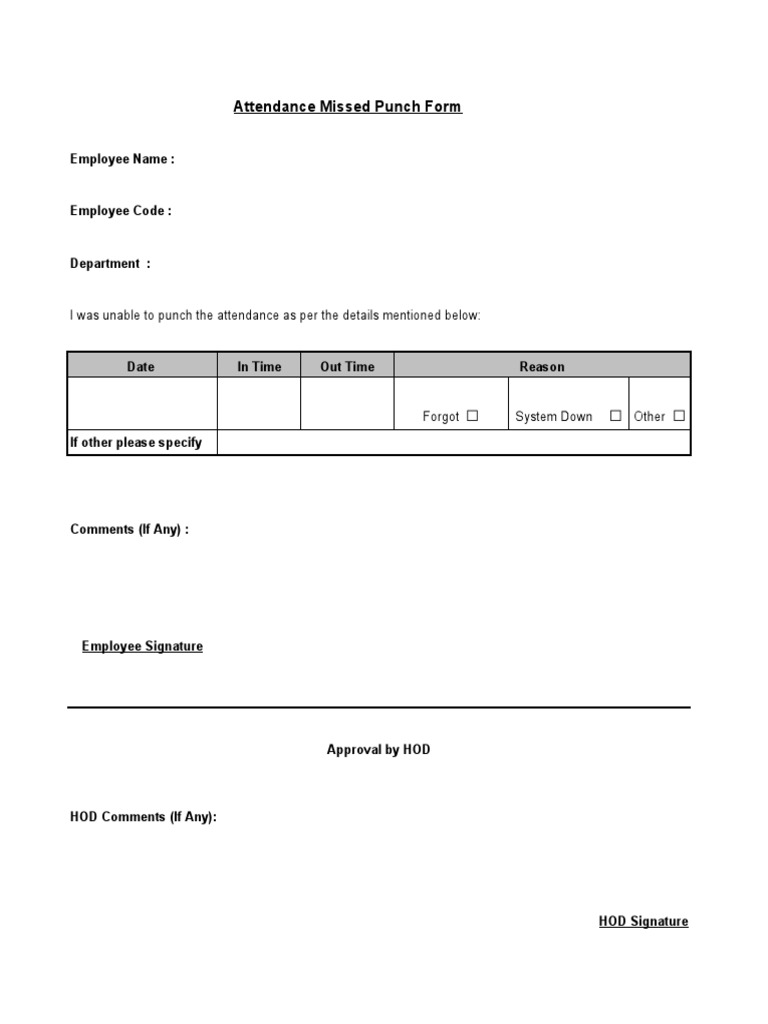 Attendance Missed Punch Form

Employee Name :

Employee Code :

Department :

I was unable to punch the attendance as per the details mentioned below:

| Date | In Time | Out Time | Reason | | |
|---|---|---|---|---|---|
| | | | Forgot ☐ | System Down ☐ | Other ☐ |
| If other please specify | | | | | |

Comments (If Any) :

Employee Signature

Approval by HOD

HOD Comments (If Any):

HOD Signature